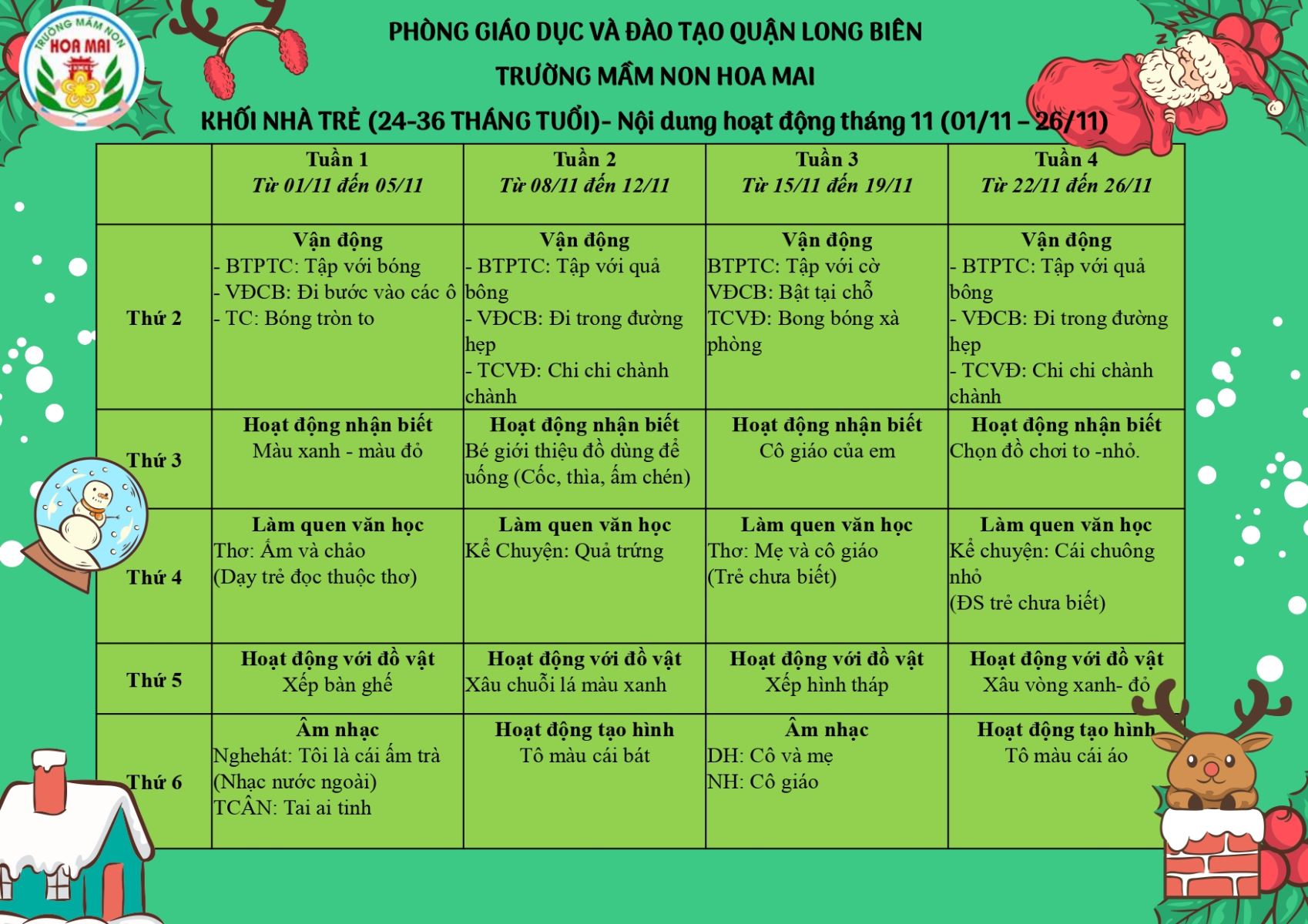 TRƯỜNG MẦM NON HOA MAI

PHÒNG GIÁO DỤC VÀ ĐÀO TẠO QUẬN LONG BIÊN

TRƯỜNG MẦM NON HOA MAI

KHỐI NHÀ TRẺ (24-36 THÁNG TUỔI)- Nội dung hoạt động tháng 11 (01/11 – 26/11)

| | Tuần 1 Từ 01/11 đến 05/11 | Tuần 2 Từ 08/11 đến 12/11 | Tuần 3 Từ 15/11 đến 19/11 | Tuần 4 Từ 22/11 đến 26/11 |
|---|---|---|---|---|
| Thứ 2 | Vận động - BTPTC: Tập với bóng - VĐCB: Đi bước vào các ô - TC: Bóng tròn to | Vận động - BTPTC: Tập với quả bông - VĐCB: Đi trong đường hẹp - TCVĐ: Chi chi chành chành | Vận động BTPTC: Tập với cờ VĐCB: Bật tại chỗ TCVĐ: Bong bóng xà phòng | Vận động - BTPTC: Tập với quả bông - VĐCB: Đi trong đường hẹp - TCVĐ: Chi chi chành chành |
| Thứ 3 | Hoạt động nhận biết Màu xanh - màu đỏ | Hoạt động nhận biết Bé giới thiệu đồ dùng để uống (Cốc, thìa, ấm chén) | Hoạt động nhận biết Cô giáo của em | Hoạt động nhận biết Chọn đồ chơi to -nhỏ. |
| Thứ 4 | Làm quen văn học Thơ: Ấm và chảo (Dạy trẻ đọc thuộc thơ) | Làm quen văn học Kể Chuyện: Quả trứng | Làm quen văn học Thơ: Mẹ và cô giáo (Trẻ chưa biết) | Làm quen văn học Kể chuyện: Cái chuông nhỏ (ĐS trẻ chưa biết) |
| Thứ 5 | Hoạt động với đồ vật Xếp bàn ghế | Hoạt động với đồ vật Xâu chuỗi lá màu xanh | Hoạt động với đồ vật Xếp hình tháp | Hoạt động với đồ vật Xâu vòng xanh- đỏ |
| Thứ 6 | Âm nhạc Nghehát: Tôi là cái ấm trà (Nhạc nước ngoài) TCÂN: Tai ai tinh | Hoạt động tạo hình Tô màu cái bát | Âm nhạc DH: Cô và mẹ NH: Cô giáo | Hoạt động tạo hình Tô màu cái áo |